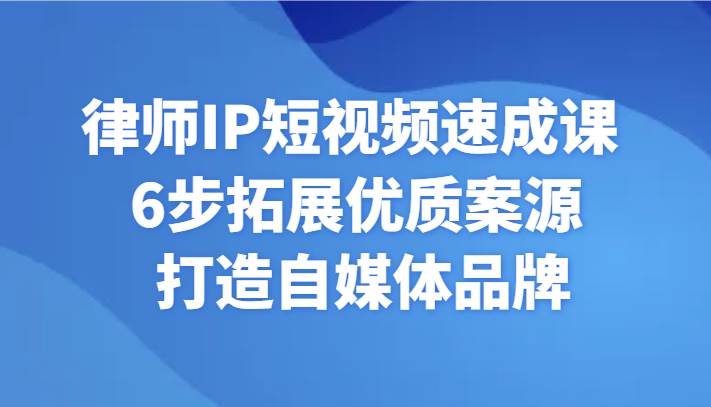 律师IP短视频速成课
6步拓展优质案源
打造自媒体品牌